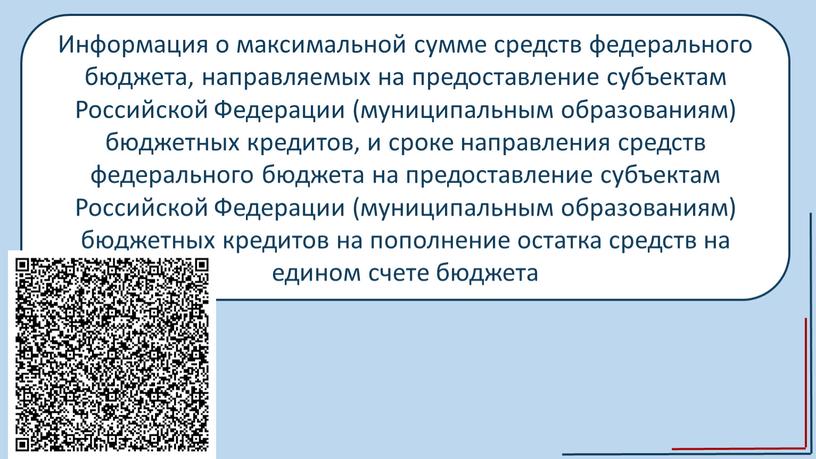 Информация о максимальной сумме средств федерального бюджета, направляемых на предоставление субъектам Российской Федерации (муниципальным образованиям) бюджетных кредитов, и сроке направления средств федерального бюджета на предоставление субъектам Российской Федерации (муниципальным образованиям) бюджетных кредитов на пополнение остатка средств на едином счете бюджета